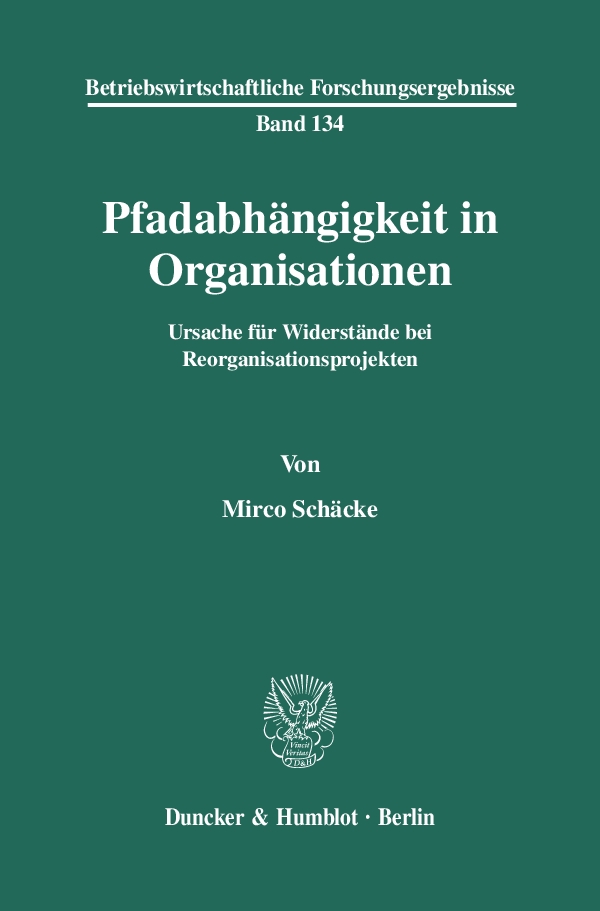 Betriebswirtschaftliche Forschungsergebnisse
Band 134

Pfadabhängigkeit in Organisationen

Ursache für Widerstände bei Reorganisationsprojekten

Von

Mirco Schäcke

Vincit Veritas D&H

Duncker & Humblot · Berlin